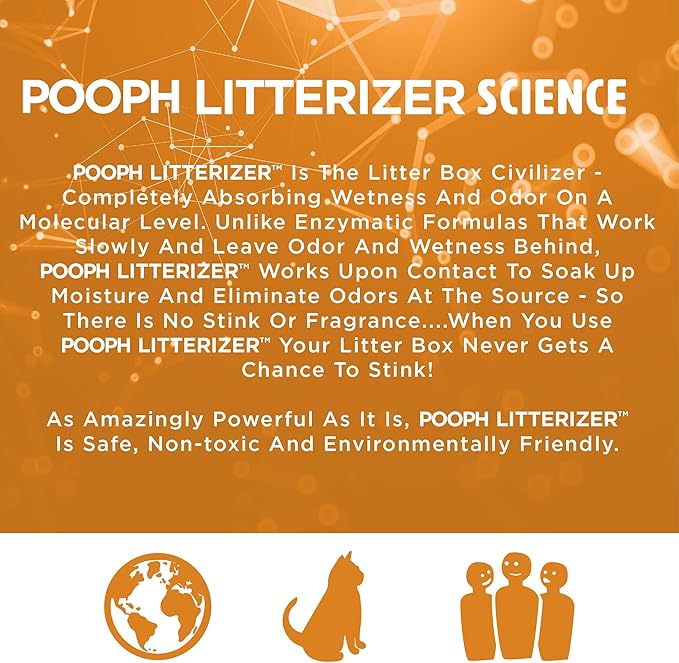 POOPH LITTERIZER SCIENCE

POOPH LITTERIZER™ Is The Litter Box Civilizer - Completely Absorbing Wetness And Odor On A Molecular Level. Unlike Enzymatic Formulas That Work Slowly And Leave Odor And Wetness Behind, POOPH LITTERIZER™ Works Upon Contact To Soak Up Moisture And Eliminate Odors At The Source - So There Is No Stink Or Fragrance....When You Use POOPH LITTERIZER™ Your Litter Box Never Gets A Chance To Stink!

As Amazingly Powerful As It Is, POOPH LITTERIZER™ Is Safe, Non-toxic And Environmentally Friendly.